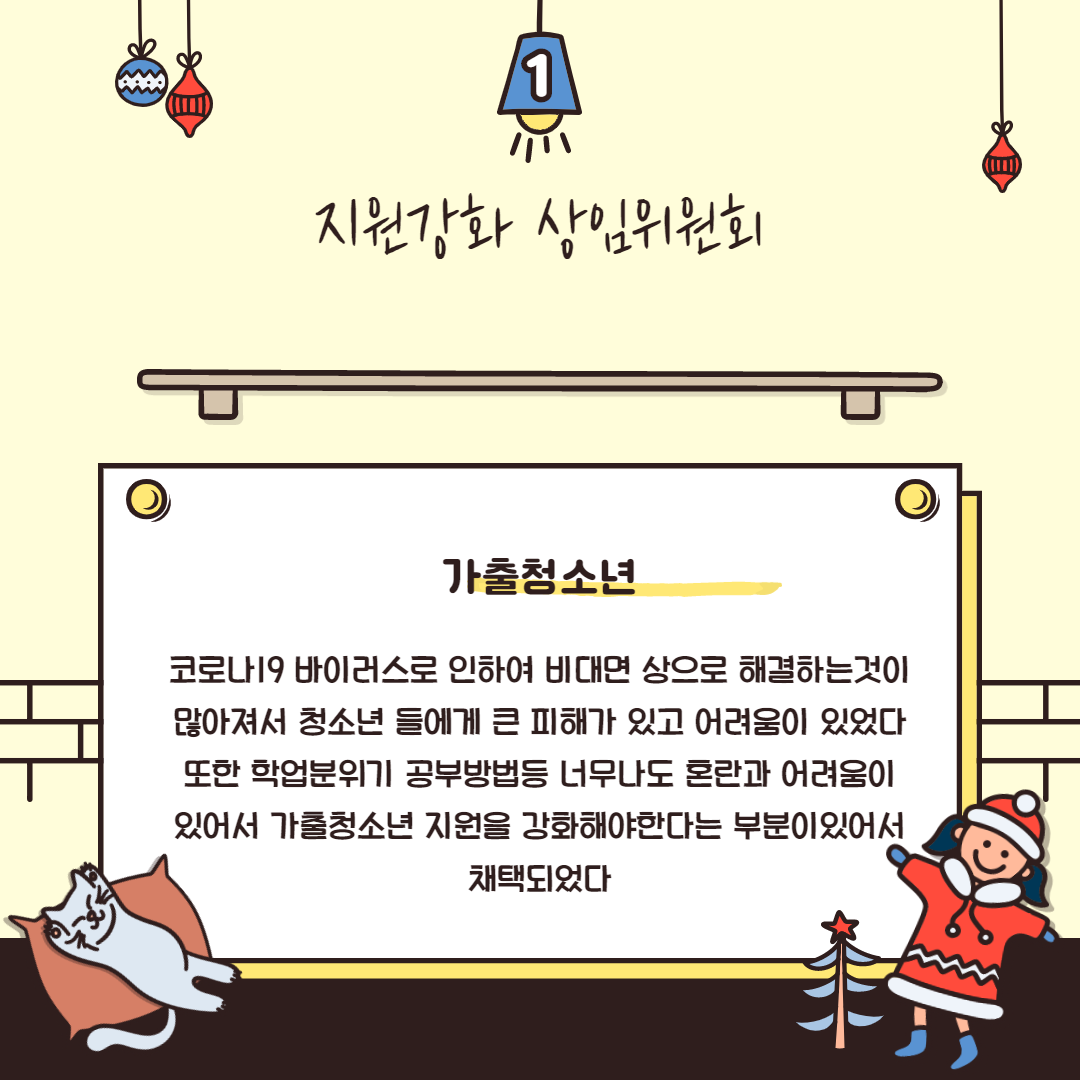 1

지원강화 상임위원회

가출청소년

코로나19 바이러스로 인하여 비대면 상으로 해결하는것이 많아져서 청소년 들에게 큰 피해가 있고 어려움이 있었다 또한 학업분위기 공부방법등 너무나도 혼란과 어려움이 있어서 가출청소년 지원을 강화해야한다는 부분이있어서 채택되었다